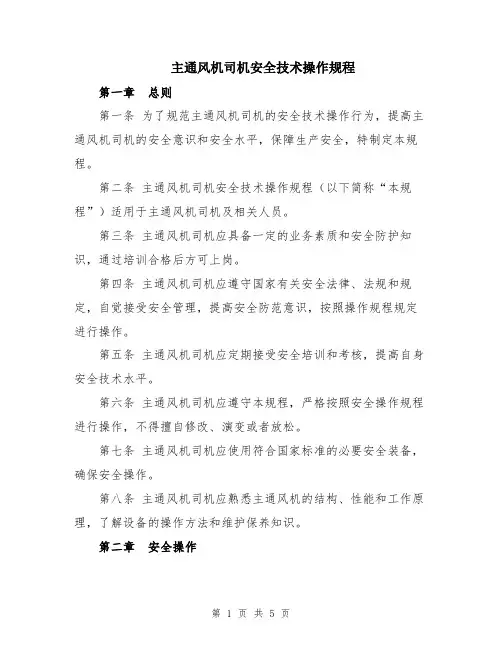 主通风机司机安全技术操作规程

第一章　总则

第一条 为了规范主通风机司机的安全技术操作行为，提高主通风机司机的安全意识和安全水平，保障生产安全，特制定本规程。

第二条 主通风机司机安全技术操作规程（以下简称“本规程”）适用于主通风机司机及相关人员。

第三条 主通风机司机应具备一定的业务素质和安全防护知识，通过培训合格后方可上岗。

第四条 主通风机司机应遵守国家有关安全法律、法规和规定，自觉接受安全管理，提高安全防范意识，按照操作规程规定进行操作。

第五条 主通风机司机应定期接受安全培训和考核，提高自身安全技术水平。

第六条 主通风机司机应遵守本规程，严格按照安全操作规程进行操作，不得擅自修改、演变或者放松。

第七条 主通风机司机应使用符合国家标准的必要安全装备，确保安全操作。

第八条 主通风机司机应熟悉主通风机的结构、性能和工作原理，了解设备的操作方法和维护保养知识。

第二章　安全操作

第 1 页 共 5 页